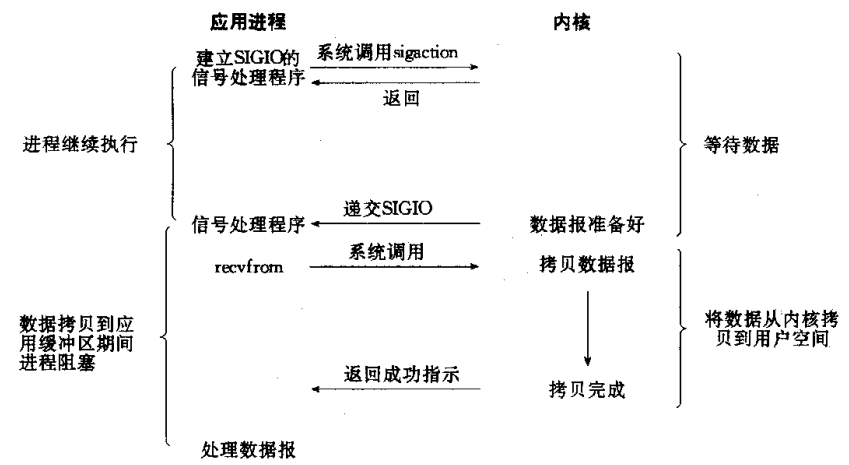 应用进程

内核

建立SIGIO的信号处理程序

系统调用sigaction

返回

进程继续执行

等待数据

信号处理程序

递交SIGIO

数据报准备好

recvfrom

系统调用

拷贝数据报

数据拷贝到应用缓冲区期间进程阻塞

将数据从内核拷贝到用户空间

返回成功指示

拷贝完成

处理数据报